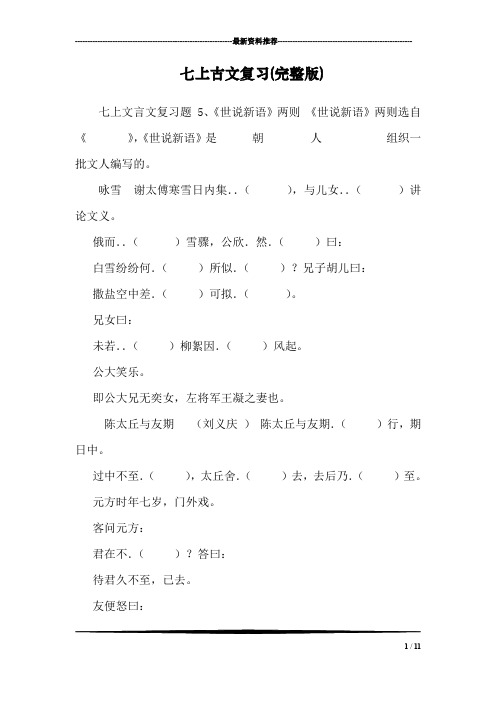 最新资料推荐

七上古文复习(完整版)

七上文言文复习题 5、《世说新语》两则 《世说新语》两则选自《 》,《世说新语》是 朝 人 组织一批文人编写的。

咏雪 谢太傅寒雪日内集..( ),与儿女..( )讲论文义。

俄而..( )雪骤,公欣.然.( )曰:

白雪纷纷何.( )所似.( )?兄子胡儿曰:

撒盐空中差.( )可拟.( )。

兄女曰:

未若..( )柳絮因.( )风起。

公大笑乐。

即公大兄无奕女,左将军王凝之妻也。

陈太丘与友期 (刘义庆) 陈太丘与友期.( )行,期日中。

过中不至.( ),太丘舍.( )去,去后乃.( )至。

元方时年七岁,门外戏。

客问元方:

君在不.( )?答曰:

待君久不至,已去。

友便怒曰:

1 / 11